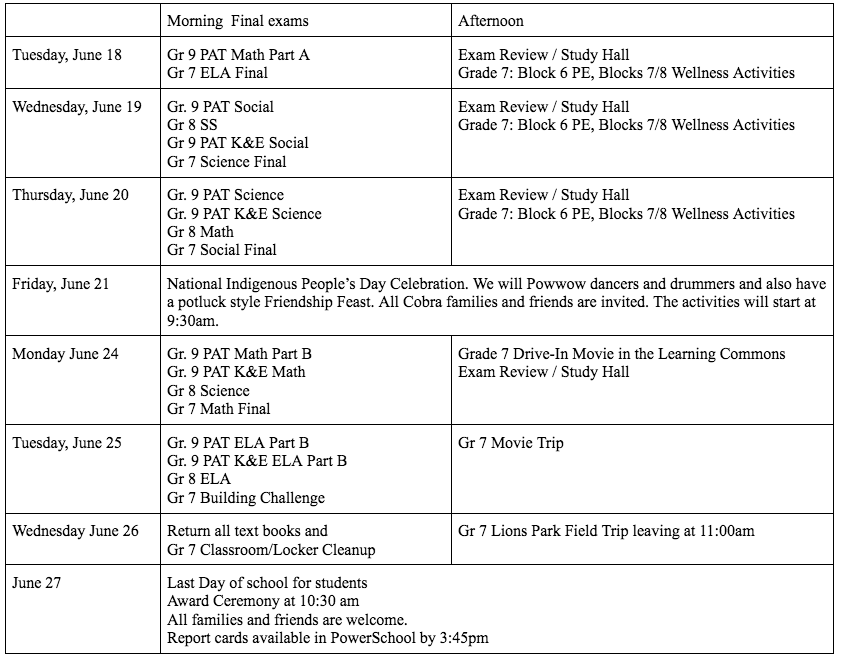 | | Morning Final exams | Afternoon |
|---|---|---|
| Tuesday, June 18 | Gr 9 PAT Math Part A<br>Gr 7 ELA Final | Exam Review / Study Hall<br>Grade 7: Block 6 PE, Blocks 7/8 Wellness Activities |
| Wednesday, June 19 | Gr. 9 PAT Social<br>Gr 8 SS<br>Gr 9 PAT K&E Social<br>Gr 7 Science Final | Exam Review / Study Hall<br>Grade 7: Block 6 PE, Blocks 7/8 Wellness Activities |
| Thursday, June 20 | Gr. 9 PAT Science<br>Gr. 9 PAT K&E Science<br>Gr 8 Math<br>Gr 7 Social Final | Exam Review / Study Hall<br>Grade 7: Block 6 PE, Blocks 7/8 Wellness Activities |
| Friday, June 21 | National Indigenous People's Day Celebration. We will Powwow dancers and drummers and also have a potluck style Friendship Feast. All Cobra families and friends are invited. The activities will start at 9:30am. | |
| Monday June 24 | Gr. 9 PAT Math Part B<br>Gr. 9 PAT K&E Math<br>Gr 8 Science<br>Gr 7 Math Final | Grade 7 Drive-In Movie in the Learning Commons<br>Exam Review / Study Hall |
| Tuesday, June 25 | Gr. 9 PAT ELA Part B<br>Gr. 9 PAT K&E ELA Part B<br>Gr 8 ELA<br>Gr 7 Building Challenge | Gr 7 Movie Trip |
| Wednesday June 26 | Return all text books and<br>Gr 7 Classroom/Locker Cleanup | Gr 7 Lions Park Field Trip leaving at 11:00am |
| June 27 | Last Day of school for students<br>Award Ceremony at 10:30 am<br>All families and friends are welcome.<br>Report cards available in PowerSchool by 3:45pm | |